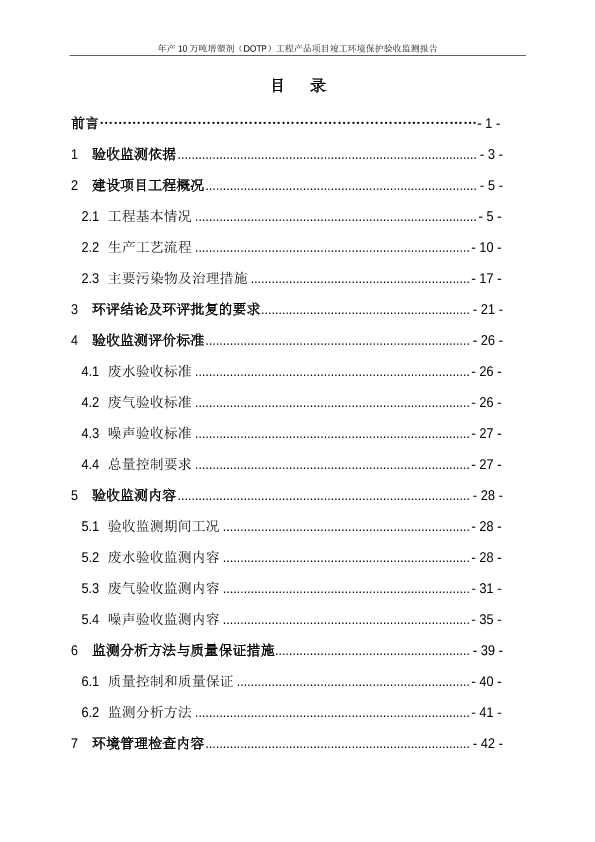 年产 10 万吨增塑剂（DOTP）工程产品项目竣工环境保护验收监测报告

目　录

前言 - 1 -

1　验收监测依据 - 3 -

2　建设项目工程概况 - 5 -

2.1　工程基本情况 - 5 -

2.2　生产工艺流程 - 10 -

2.3　主要污染物及治理措施 - 17 -

3　环评结论及环评批复的要求 - 21 -

4　验收监测评价标准 - 26 -

4.1　废水验收标准 - 26 -

4.2　废气验收标准 - 26 -

4.3　噪声验收标准 - 27 -

4.4　总量控制要求 - 27 -

5　验收监测内容 - 28 -

5.1　验收监测期间工况 - 28 -

5.2　废水验收监测内容 - 28 -

5.3　废气验收监测内容 - 31 -

5.4　噪声验收监测内容 - 35 -

6　监测分析方法与质量保证措施 - 39 -

6.1　质量控制和质量保证 - 40 -

6.2　监测分析方法 - 41 -

7　环境管理检查内容 - 42 -